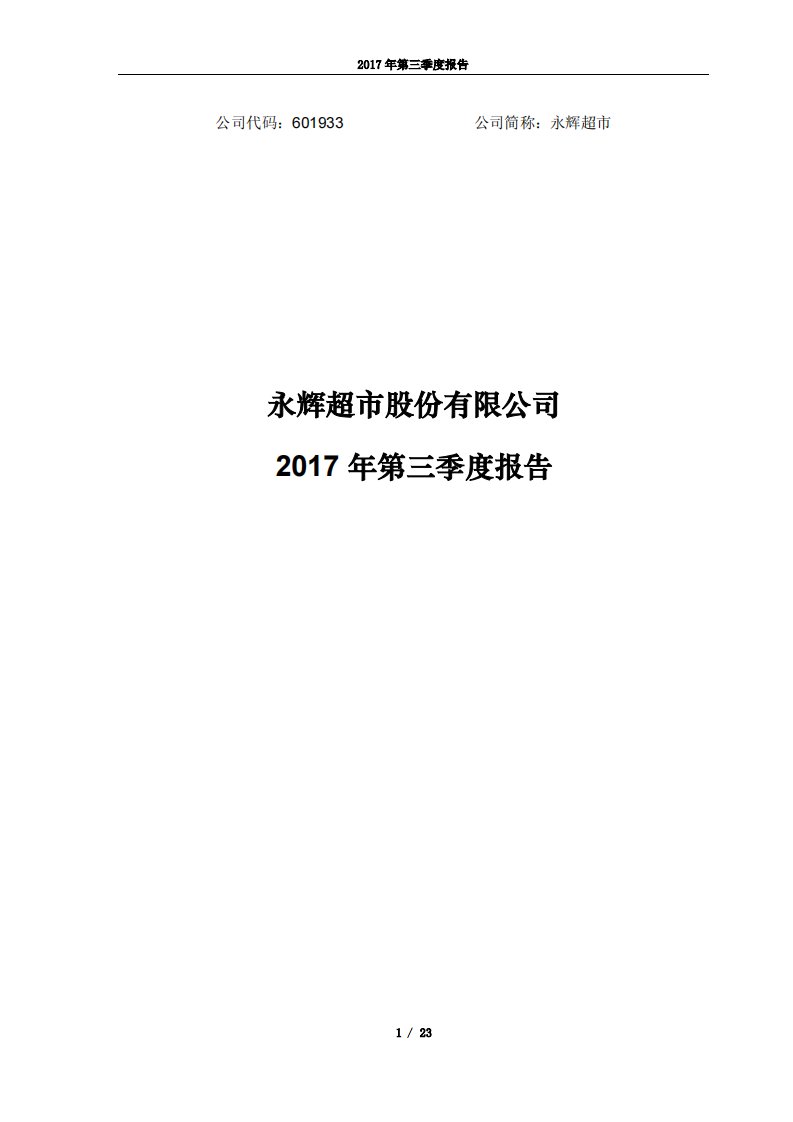 2017 年第三季度报告

公司代码：601933　　　　公司简称：永辉超市

永辉超市股份有限公司

2017 年第三季度报告

1 / 23